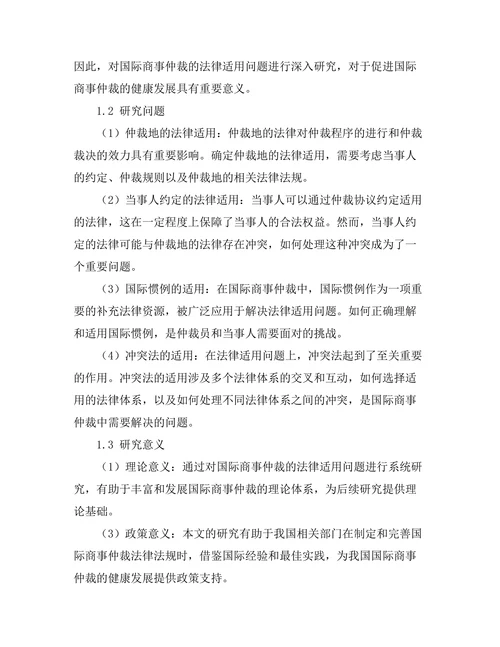 因此，对国际商事仲裁的法律适用问题进行深入研究，对于促进国际商事仲裁的健康发展具有重要意义。

1.2 研究问题

（1）仲裁地的法律适用：仲裁地的法律对仲裁程序的进行和仲裁裁决的效力具有重要影响。确定仲裁地的法律适用，需要考虑当事人的约定、仲裁规则以及仲裁地的相关法律法规。

（2）当事人约定的法律适用：当事人可以通过仲裁协议约定适用的法律，这在一定程度上保障了当事人的合法权益。然而，当事人约定的法律可能与仲裁地的法律存在冲突，如何处理这种冲突成为了一个重要问题。

（3）国际惯例的适用：在国际商事仲裁中，国际惯例作为一项重要的补充法律资源，被广泛应用于解决法律适用问题。如何正确理解和适用国际惯例，是仲裁员和当事人需要面对的挑战。

（4）冲突法的适用：在法律适用问题上，冲突法起到了至关重要的作用。冲突法的适用涉及多个法律体系的交叉和互动，如何选择适用的法律体系，以及如何处理不同法律体系之间的冲突，是国际商事仲裁中需要解决的问题。

1.3 研究意义

（1）理论意义：通过对国际商事仲裁的法律适用问题进行系统研究，有助于丰富和发展国际商事仲裁的理论体系，为后续研究提供理论基础。

（3）政策意义：本文的研究有助于我国相关部门在制定和完善国际商事仲裁法律法规时，借鉴国际经验和最佳实践，为我国国际商事仲裁的健康发展提供政策支持。